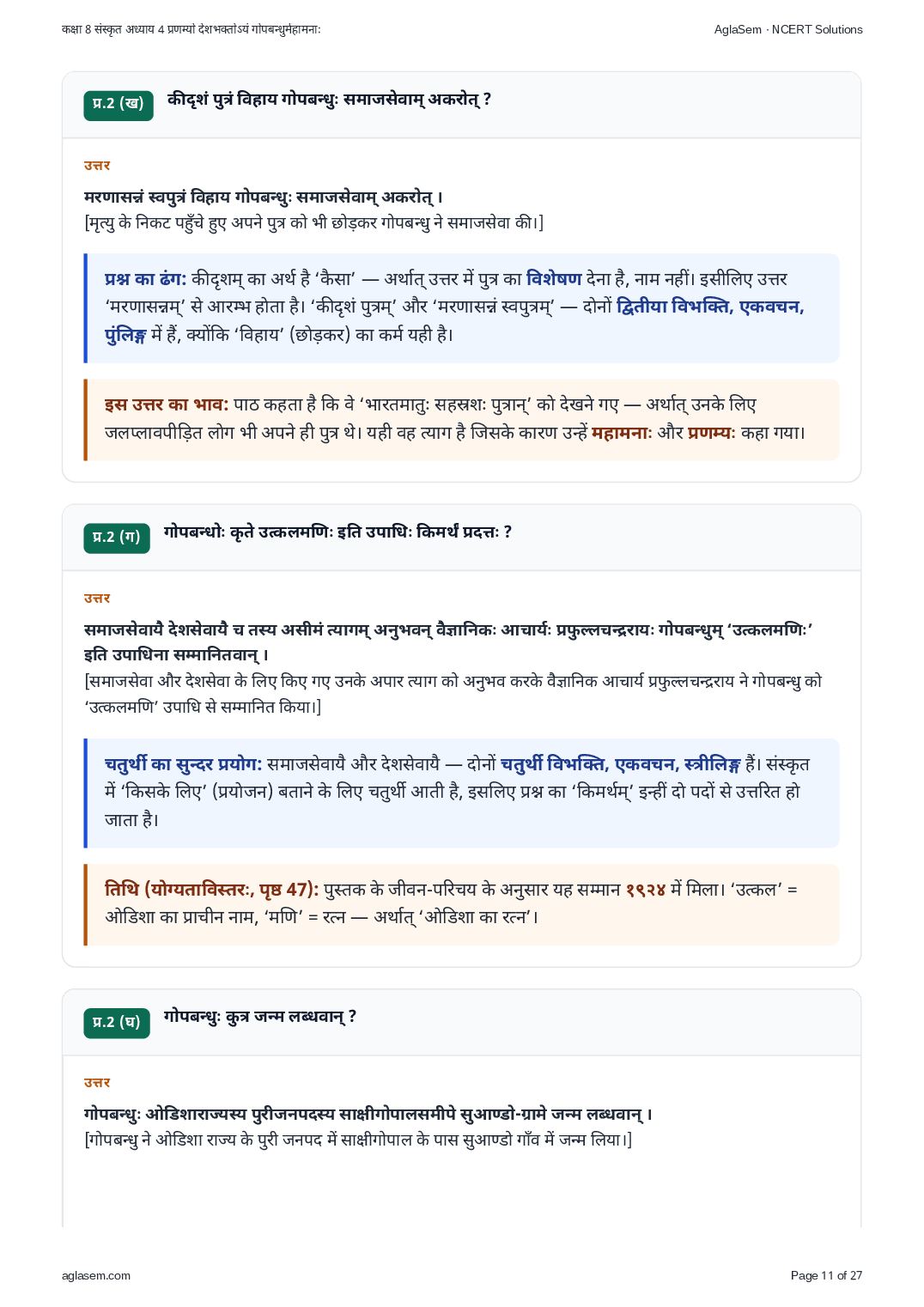 कक्षा 8 संस्कृत अध्याय 4 प्रणम्यो देशभक्तोऽयं गोपबन्धुर्महामनाः

AglaSem · NCERT Solutions

प्र.2 (ख)

कीदृशं पुत्रं विहाय गोपबन्धुः समाजसेवाम् अकरोत् ?

उत्तर

मरणासन्नं स्वपुत्रं विहाय गोपबन्धुः समाजसेवाम् अकरोत् ।
[मृत्यु के निकट पहुँचे हुए अपने पुत्र को भी छोड़कर गोपबन्धु ने समाजसेवा की।]

प्रश्न का ढंग: कीदृशम् का अर्थ है 'कैसा' — अर्थात् उत्तर में पुत्र का विशेषण देना है, नाम नहीं। इसीलिए उत्तर 'मरणासन्नम्' से आरम्भ होता है। 'कीदृशं पुत्रम्' और 'मरणासन्नं स्वपुत्रम्' — दोनों द्वितीया विभक्ति, एकवचन, पुंलिङ्ग में हैं, क्योंकि 'विहाय' (छोड़कर) का कर्म यही है।

इस उत्तर का भाव: पाठ कहता है कि वे 'भारतमातुः सहस्रशः पुत्रान्' को देखने गए — अर्थात् उनके लिए जलप्लावपीड़ित लोग भी अपने ही पुत्र थे। यही वह त्याग है जिसके कारण उन्हें महामनाः और प्रणम्यः कहा गया।

प्र.2 (ग)

गोपबन्धोः कृते उत्कलमणिः इति उपाधिः किमर्थं प्रदत्तः ?

उत्तर

समाजसेवायै देशसेवायै च तस्य असीमं त्यागम् अनुभवन् वैज्ञानिकः आचार्यः प्रफुल्लचन्द्ररायः गोपबन्धुम् 'उत्कलमणिः' इति उपाधिना सम्मानितवान् ।
[समाजसेवा और देशसेवा के लिए किए गए उनके अपार त्याग को अनुभव करके वैज्ञानिक आचार्य प्रफुल्लचन्द्रराय ने गोपबन्धु को 'उत्कलमणि' उपाधि से सम्मानित किया।]

चतुर्थी का सुन्दर प्रयोग: समाजसेवायै और देशसेवायै — दोनों चतुर्थी विभक्ति, एकवचन, स्त्रीलिङ्ग हैं। संस्कृत में 'किसके लिए' (प्रयोजन) बताने के लिए चतुर्थी आती है, इसलिए प्रश्न का 'किमर्थम्' इन्हीं दो पदों से उत्तरित हो जाता है।

तिथि (योग्यताविस्तरः, पृष्ठ 47): पुस्तक के जीवन-परिचय के अनुसार यह सम्मान १९२४ में मिला। 'उत्कल' = ओडिशा का प्राचीन नाम, 'मणि' = रत्न — अर्थात् 'ओडिशा का रत्न'।

प्र.2 (घ)

गोपबन्धुः कुत्र जन्म लब्धवान् ?

उत्तर

गोपबन्धुः ओडिशाराज्यस्य पुरीजनपदस्य साक्षीगोपालसमीपे सुआण्डो-ग्रामे जन्म लब्धवान् ।
[गोपबन्धु ने ओडिशा राज्य के पुरी जनपद में साक्षीगोपाल के पास सुआण्डो गाँव में जन्म लिया।]

aglasem.com

Page 11 of 27